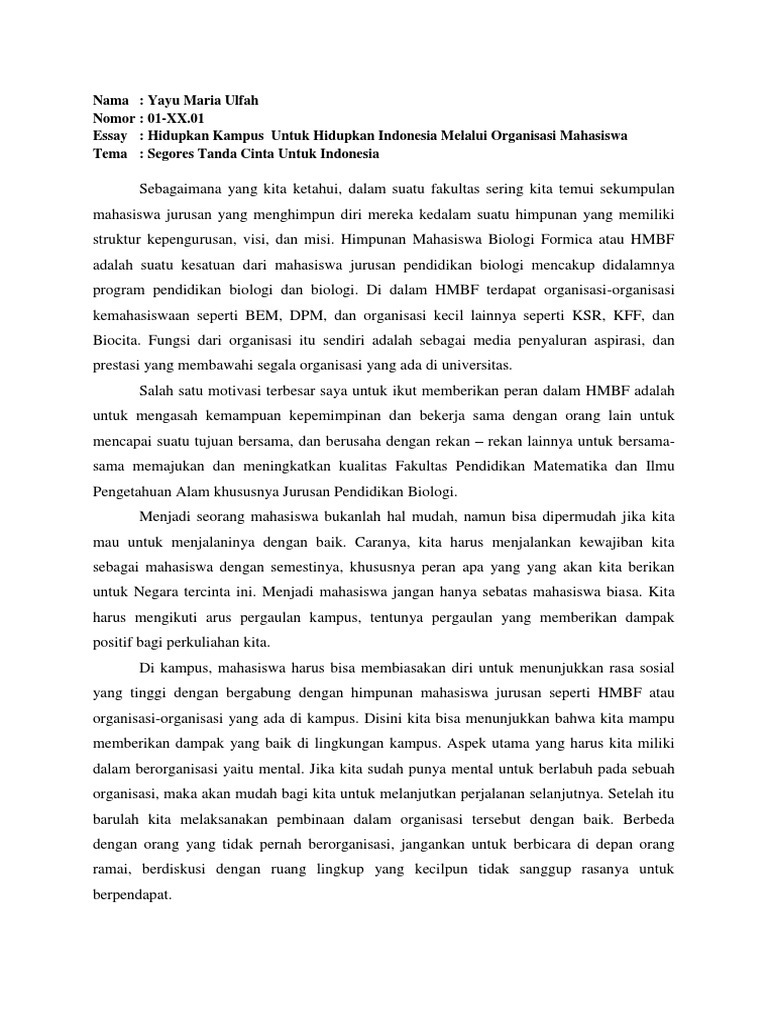 Nama : Yayu Maria Ulfah
Nomor : 01-XX.01
Essay : Hidupkan Kampus Untuk Hidupkan Indonesia Melalui Organisasi Mahasiswa
Tema : Segores Tanda Cinta Untuk Indonesia

Sebagaimana yang kita ketahui, dalam suatu fakultas sering kita temui sekumpulan mahasiswa jurusan yang menghimpun diri mereka kedalam suatu himpunan yang memiliki struktur kepengurusan, visi, dan misi. Himpunan Mahasiswa Biologi Formica atau HMBF adalah suatu kesatuan dari mahasiswa jurusan pendidikan biologi mencakup didalamnya program pendidikan biologi dan biologi. Di dalam HMBF terdapat organisasi-organisasi kemahasiswaan seperti BEM, DPM, dan organisasi kecil lainnya seperti KSR, KFF, dan Biocita. Fungsi dari organisasi itu sendiri adalah sebagai media penyaluran aspirasi, dan prestasi yang membawahi segala organisasi yang ada di universitas.

Salah satu motivasi terbesar saya untuk ikut memberikan peran dalam HMBF adalah untuk mengasah kemampuan kepemimpinan dan bekerja sama dengan orang lain untuk mencapai suatu tujuan bersama, dan berusaha dengan rekan – rekan lainnya untuk bersama-sama memajukan dan meningkatkan kualitas Fakultas Pendidikan Matematika dan Ilmu Pengetahuan Alam khususnya Jurusan Pendidikan Biologi.

Menjadi seorang mahasiswa bukanlah hal mudah, namun bisa dipermudah jika kita mau untuk menjalaninya dengan baik. Caranya, kita harus menjalankan kewajiban kita sebagai mahasiswa dengan semestinya, khususnya peran apa yang yang akan kita berikan untuk Negara tercinta ini. Menjadi mahasiswa jangan hanya sebatas mahasiswa biasa. Kita harus mengikuti arus pergaulan kampus, tentunya pergaulan yang memberikan dampak positif bagi perkuliahan kita.

Di kampus, mahasiswa harus bisa membiasakan diri untuk menunjukkan rasa sosial yang tinggi dengan bergabung dengan himpunan mahasiswa jurusan seperti HMBF atau organisasi-organisasi yang ada di kampus. Disini kita bisa menunjukkan bahwa kita mampu memberikan dampak yang baik di lingkungan kampus. Aspek utama yang harus kita miliki dalam berorganisasi yaitu mental. Jika kita sudah punya mental untuk berlabuh pada sebuah organisasi, maka akan mudah bagi kita untuk melanjutkan perjalanan selanjutnya. Setelah itu barulah kita melaksanakan pembinaan dalam organisasi tersebut dengan baik. Berbeda dengan orang yang tidak pernah berorganisasi, jangankan untuk berbicara di depan orang ramai, berdiskusi dengan ruang lingkup yang kecilpun tidak sanggup rasanya untuk berpendapat.